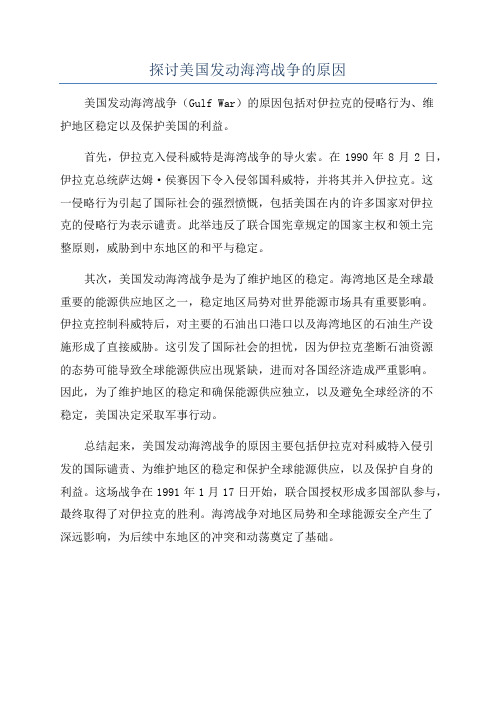 探讨美国发动海湾战争的原因

美国发动海湾战争（Gulf War）的原因包括对伊拉克的侵略行为、维护地区稳定以及保护美国的利益。

首先，伊拉克入侵科威特是海湾战争的导火索。在 1990 年 8 月 2 日，伊拉克总统萨达姆·侯赛因下令入侵邻国科威特，并将其并入伊拉克。这一侵略行为引起了国际社会的强烈愤慨，包括美国在内的许多国家对伊拉克的侵略行为表示谴责。此举违反了联合国宪章规定的国家主权和领土完整原则，威胁到中东地区的和平与稳定。

其次，美国发动海湾战争是为了维护地区的稳定。海湾地区是全球最重要的能源供应地区之一，稳定地区局势对世界能源市场具有重要影响。伊拉克控制科威特后，对主要的石油出口港口以及海湾地区的石油生产设施形成了直接威胁。这引发了国际社会的担忧，因为伊拉克垄断石油资源的态势可能导致全球能源供应出现紧缺，进而对各国经济造成严重影响。因此，为了维护地区的稳定和确保能源供应独立，以及避免全球经济的不稳定，美国决定采取军事行动。

总结起来，美国发动海湾战争的原因主要包括伊拉克对科威特入侵引发的国际谴责、为维护地区的稳定和保护全球能源供应，以及保护自身的利益。这场战争在 1991 年 1 月 17 日开始，联合国授权形成多国部队参与，最终取得了对伊拉克的胜利。海湾战争对地区局势和全球能源安全产生了深远影响，为后续中东地区的冲突和动荡奠定了基础。